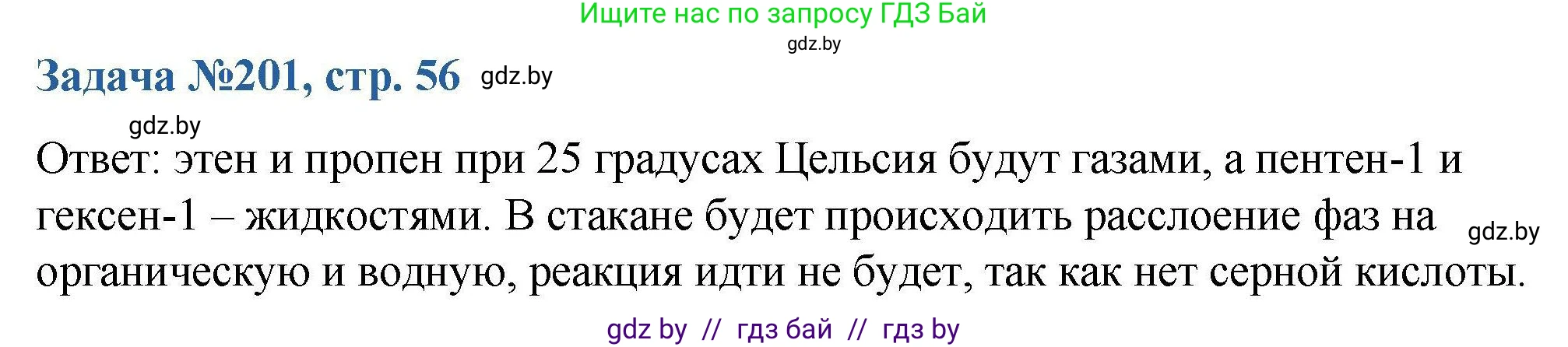 Ищите нас по запросу ГДЗ Бай
gdz.by

Задача №201, стр. 56 gdz.by

gdz.by

Ответ: этен и пропен при 25 градусах Цельсия будут газами, а пентен-1 и гексен-1 – жидкостями. В стакане будет происходить расслоение фаз на органическую и водную, реакция идти не будет, так как нет серной кислоты. gdz.by

gdz by // гдз бай // гдз by